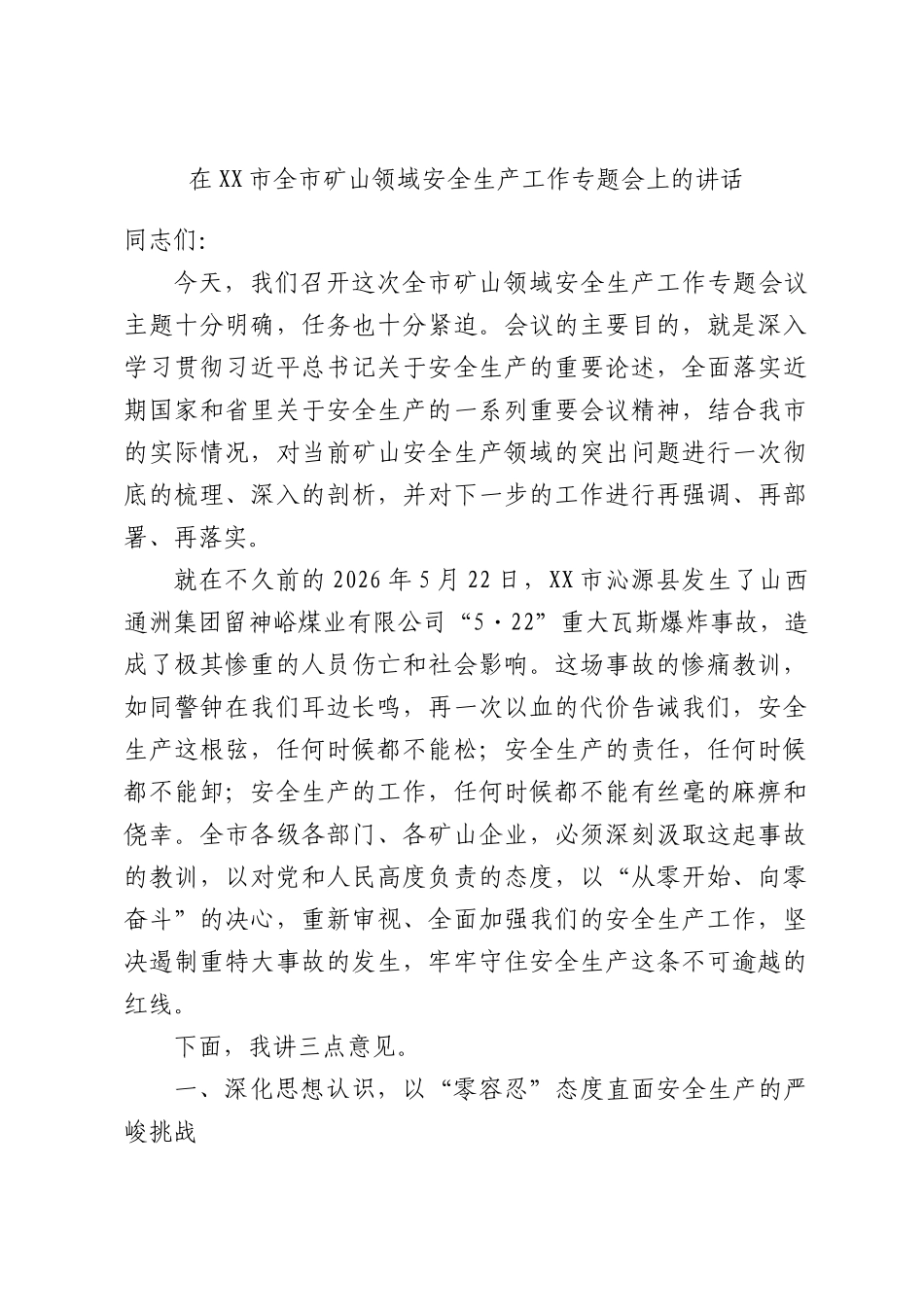 在XX市全市矿山领域安全生产工作专题会上的讲话

同志们:

今天，我们召开这次全市矿山领域安全生产工作专题会议主题十分明确，任务也十分紧迫。会议的主要目的，就是深入学习贯彻习近平总书记关于安全生产的重要论述，全面落实近期国家和省里关于安全生产的一系列重要会议精神，结合我市的实际情况，对当前矿山安全生产领域的突出问题进行一次彻底的梳理、深入的剖析，并对下一步的工作进行再强调、再部署、再落实。

就在不久前的2026年5月22日，XX市沁源县发生了山西通洲集团留神峪煤业有限公司“5·22”重大瓦斯爆炸事故，造成了极其惨重的人员伤亡和社会影响。这场事故的惨痛教训，如同警钟在我们耳边长鸣，再一次以血的代价告诫我们，安全生产这根弦，任何时候都不能松；安全生产的责任，任何时候都不能卸；安全生产的工作，任何时候都不能有丝毫的麻痹和侥幸。全市各级各部门、各矿山企业，必须深刻汲取这起事故的教训，以对党和人民高度负责的态度，以“从零开始、向零奋斗”的决心，重新审视、全面加强我们的安全生产工作，坚决遏制重特大事故的发生，牢牢守住安全生产这条不可逾越的红线。

下面，我讲三点意见。

一、深化思想认识，以“零容忍”态度直面安全生产的严峻挑战